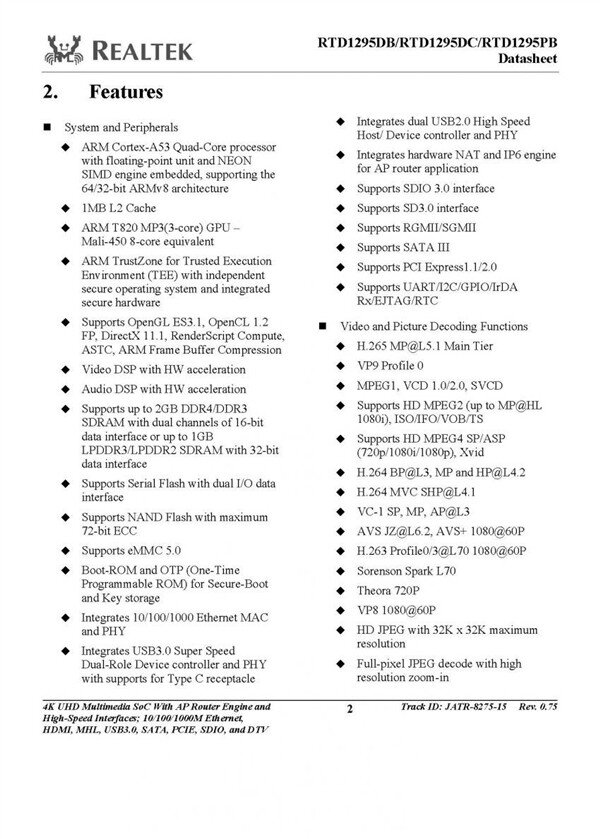 REALTEK

RTD1295DB/RTD1295DC/RTD1295PB
Datasheet

2. Features

■ System and Peripherals

◆ ARM Cortex-A53 Quad-Core processor with floating-point unit and NEON SIMD engine embedded, supporting the 64/32-bit ARMv8 architecture

◆ 1MB L2 Cache

◆ ARM T820 MP3(3-core) GPU – Mali-450 8-core equivalent

◆ ARM TrustZone for Trusted Execution Environment (TEE) with independent secure operating system and integrated secure hardware

◆ Supports OpenGL ES3.1, OpenCL 1.2 FP, DirectX 11.1, RenderScript Compute, ASTC, ARM Frame Buffer Compression

◆ Video DSP with HW acceleration

◆ Audio DSP with HW acceleration

◆ Supports up to 2GB DDR4/DDR3 SDRAM with dual channels of 16-bit data interface or up to 1GB LPDDR3/LPDDR2 SDRAM with 32-bit data interface

◆ Supports Serial Flash with dual I/O data interface

◆ Supports NAND Flash with maximum 72-bit ECC

◆ Supports eMMC 5.0

◆ Boot-ROM and OTP (One-Time Programmable ROM) for Secure-Boot and Key storage

◆ Integrates 10/100/1000 Ethernet MAC and PHY

◆ Integrates USB3.0 Super Speed Dual-Role Device controller and PHY with supports for Type C receptacle

◆ Integrates dual USB2.0 High Speed Host/ Device controller and PHY

◆ Integrates hardware NAT and IP6 engine for AP router application

◆ Supports SDIO 3.0 interface

◆ Supports SD3.0 interface

◆ Supports RGMII/SGMII

◆ Supports SATA III

◆ Supports PCI Express1.1/2.0

◆ Supports UART/I2C/GPIO/IrDA Rx/EJTAG/RTC

■ Video and Picture Decoding Functions

◆ H.265 MP@L5.1 Main Tier

◆ VP9 Profile 0

◆ MPEG1, VCD 1.0/2.0, SVCD

◆ Supports HD MPEG2 (up to MP@HL 1080i), ISO/IFO/VOB/TS

◆ Supports HD MPEG4 SP/ASP (720p/1080i/1080p), Xvid

◆ H.264 BP@L3, MP and HP@L4.2

◆ H.264 MVC SHP@L4.1

◆ VC-1 SP, MP, AP@L3

◆ AVS JZ@L6.2, AVS+ 1080@60P

◆ H.263 Profile0/3@L70 1080@60P

◆ Sorenson Spark L70

◆ Theora 720P

◆ VP8 1080@60P

◆ HD JPEG with 32K x 32K maximum resolution

◆ Full-pixel JPEG decode with high resolution zoom-in

4K UHD Multimedia SoC With AP Router Engine and High-Speed Interfaces; 10/100/1000M Ethernet, HDMI, MHL, USB3.0, SATA, PCIE, SDIO, and DTV

2

Track ID: JATR-8275-15 Rev. 0.75